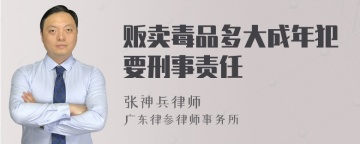 贩卖毒品多大成年犯要刑事责任

张神兵律师

广东律参律师事务所